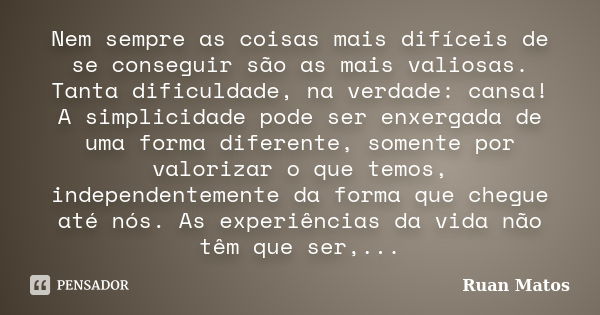 Nem sempre as coisas mais difíceis de se conseguir são as mais valiosas. Tanta dificuldade, na verdade: cansa! A simplicidade pode ser enxergada de uma forma diferente, somente por valorizar o que temos, independentemente da forma que chegue até nós. As experiências da vida não têm que ser,...

PENSADOR

Ruan Matos